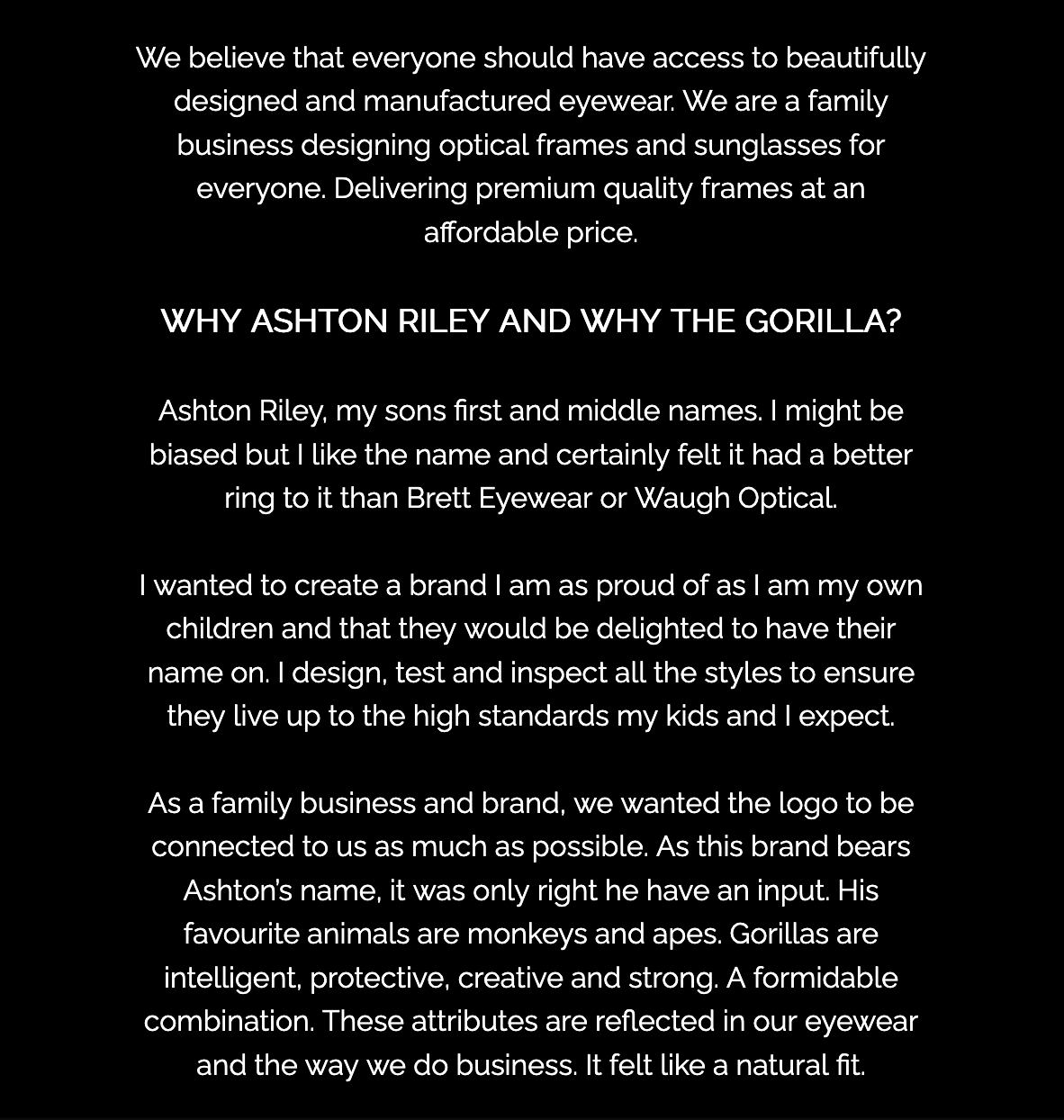 We believe that everyone should have access to beautifully designed and manufactured eyewear. We are a family business designing optical frames and sunglasses for everyone. Delivering premium quality frames at an affordable price.

WHY ASHTON RILEY AND WHY THE GORILLA?

Ashton Riley, my sons first and middle names. I might be biased but I like the name and certainly felt it had a better ring to it than Brett Eyewear or Waugh Optical.

I wanted to create a brand I am as proud of as I am my own children and that they would be delighted to have their name on. I design, test and inspect all the styles to ensure they live up to the high standards my kids and I expect.

As a family business and brand, we wanted the logo to be connected to us as much as possible. As this brand bears Ashton's name, it was only right he have an input. His favourite animals are monkeys and apes. Gorillas are intelligent, protective, creative and strong. A formidable combination. These attributes are reflected in our eyewear and the way we do business. It felt like a natural fit.